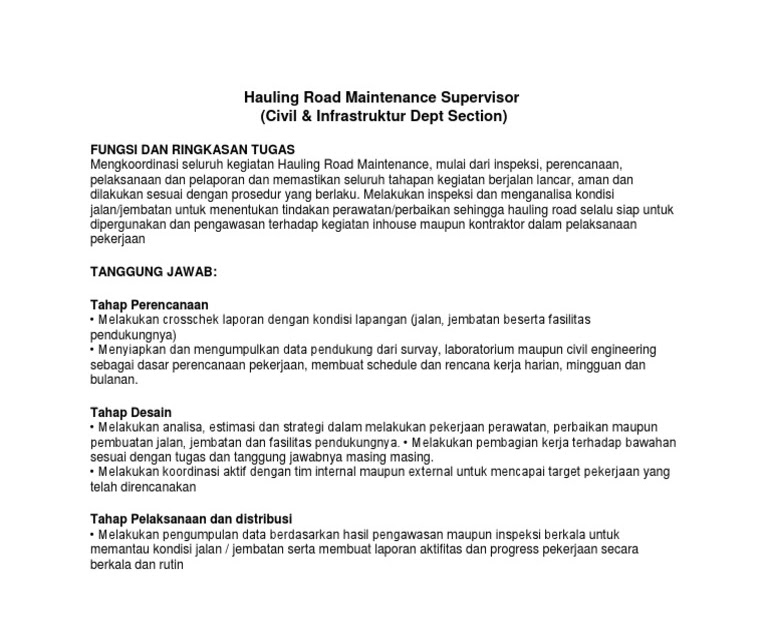 Hauling Road Maintenance Supervisor
(Civil & Infrastruktur Dept Section)

FUNGSI DAN RINGKASAN TUGAS
Mengkoordinasi seluruh kegiatan Hauling Road Maintenance, mulai dari inspeksi, perencanaan, pelaksanaan dan pelaporan dan memastikan seluruh tahapan kegiatan berjalan lancar, aman dan dilakukan sesuai dengan prosedur yang berlaku. Melakukan inspeksi dan menganalisa kondisi jalan/jembatan untuk menentukan tindakan perawatan/perbaikan sehingga hauling road selalu siap untuk dipergunakan dan pengawasan terhadap kegiatan inhouse maupun kontraktor dalam pelaksanaan pekerjaan

TANGGUNG JAWAB:

Tahap Perencanaan
• Melakukan crosschek laporan dengan kondisi lapangan (jalan, jembatan beserta fasilitas pendukungnya)
• Menyiapkan dan mengumpulkan data pendukung dari survay, laboratorium maupun civil engineering sebagai dasar perencanaan pekerjaan, membuat schedule dan rencana kerja harian, mingguan dan bulanan.

Tahap Desain
• Melakukan analisa, estimasi dan strategi dalam melakukan pekerjaan perawatan, perbaikan maupun pembuatan jalan, jembatan dan fasilitas pendukungnya. • Melakukan pembagian kerja terhadap bawahan sesuai dengan tugas dan tanggung jawabnya masing masing.
• Melakukan koordinasi aktif dengan tim internal maupun external untuk mencapai target pekerjaan yang telah direncanakan

Tahap Pelaksanaan dan distribusi
• Melakukan pengumpulan data berdasarkan hasil pengawasan maupun inspeksi berkala untuk memantau kondisi jalan / jembatan serta membuat laporan aktifitas dan progress pekerjaan secara berkala dan rutin